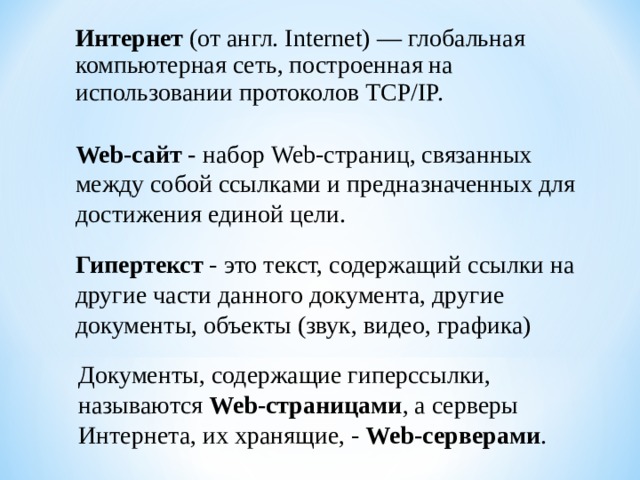 Интернет (от англ. Internet) — глобальная компьютерная сеть, построенная на использовании протоколов TCP/IP.

Web-сайт - набор Web-страниц, связанных между собой ссылками и предназначенных для достижения единой цели.

Гипертекст - это текст, содержащий ссылки на другие части данного документа, другие документы, объекты (звук, видео, графика)

Документы, содержащие гиперссылки, называются Web-страницами, а серверы Интернета, их хранящие, - Web-серверами.